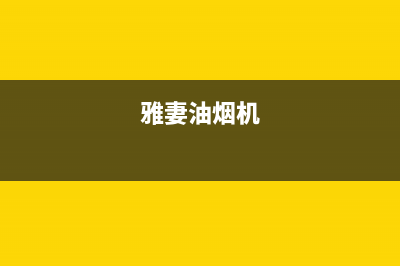 雅妻油烟机